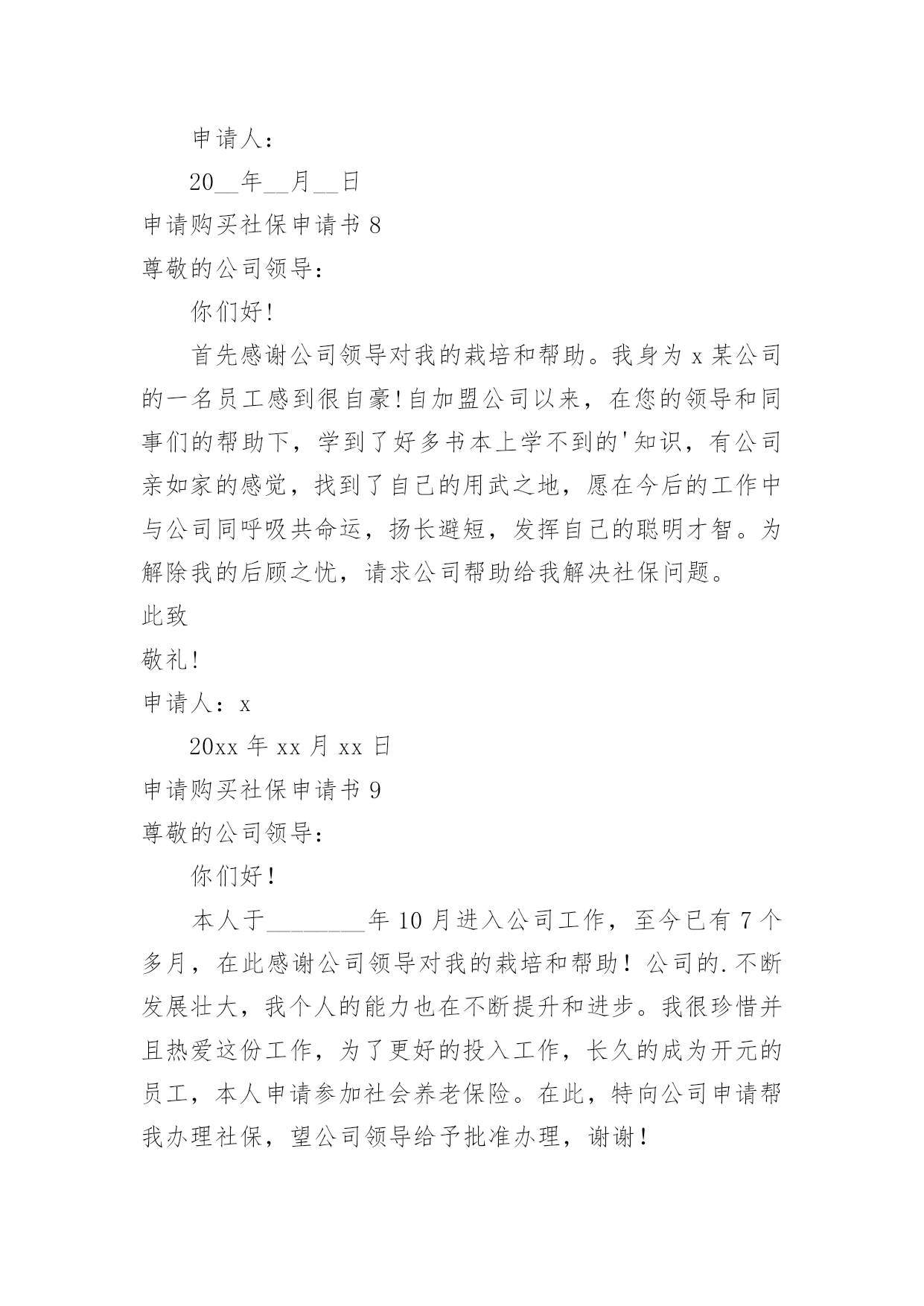 申请人：

20__年__月__日

申请购买社保申请书 8

尊敬的公司领导：

你们好!

首先感谢公司领导对我的栽培和帮助。我身为 x 某公司的一名员工感到很自豪!自加盟公司以来，在您的领导和同事们的帮助下，学到了好多书本上学不到的'知识，有公司亲如家的感觉，找到了自己的用武之地，愿在今后的工作中与公司同呼吸共命运，扬长避短，发挥自己的聪明才智。为解除我的后顾之忧，请求公司帮助给我解决社保问题。

此致

敬礼!

申请人：x

20xx 年 xx 月 xx 日

申请购买社保申请书 9

尊敬的公司领导：

你们好！

本人于________年 10 月进入公司工作，至今已有 7 个多月，在此感谢公司领导对我的栽培和帮助！公司的.不断发展壮大，我个人的能力也在不断提升和进步。我很珍惜并且热爱这份工作，为了更好的投入工作，长久的成为开元的员工，本人申请参加社会养老保险。在此，特向公司申请帮我办理社保，望公司领导给予批准办理，谢谢！